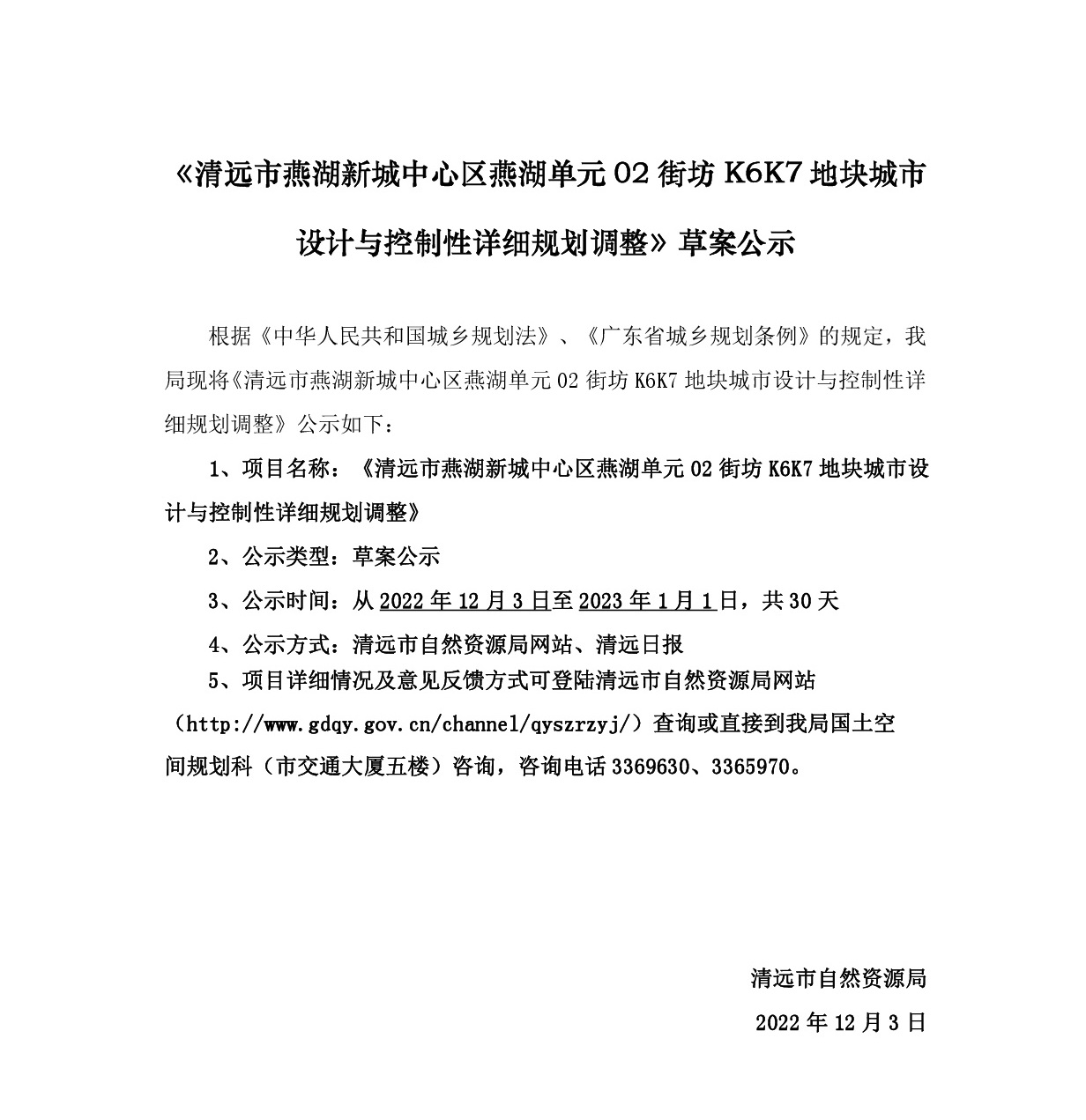 《清远市燕湖新城中心区燕湖单元 02 街坊 K6K7 地块城市设计与控制性详细规划调整》草案公示

根据《中华人民共和国城乡规划法》、《广东省城乡规划条例》的规定，我局现将《清远市燕湖新城中心区燕湖单元 02 街坊 K6K7 地块城市设计与控制性详细规划调整》公示如下：

1、项目名称：《清远市燕湖新城中心区燕湖单元 02 街坊 K6K7 地块城市设计与控制性详细规划调整》

2、公示类型：草案公示

3、公示时间：从 2022 年 12 月 3 日至 2023 年 1 月 1 日，共 30 天

4、公示方式：清远市自然资源局网站、清远日报

5、项目详细情况及意见反馈方式可登陆清远市自然资源局网站（http://www.gdqy.gov.cn/channel/qyszrzyj/）查询或直接到我局国土空间规划科（市交通大厦五楼）咨询，咨询电话 3369630、3365970。

清远市自然资源局

2022 年 12 月 3 日